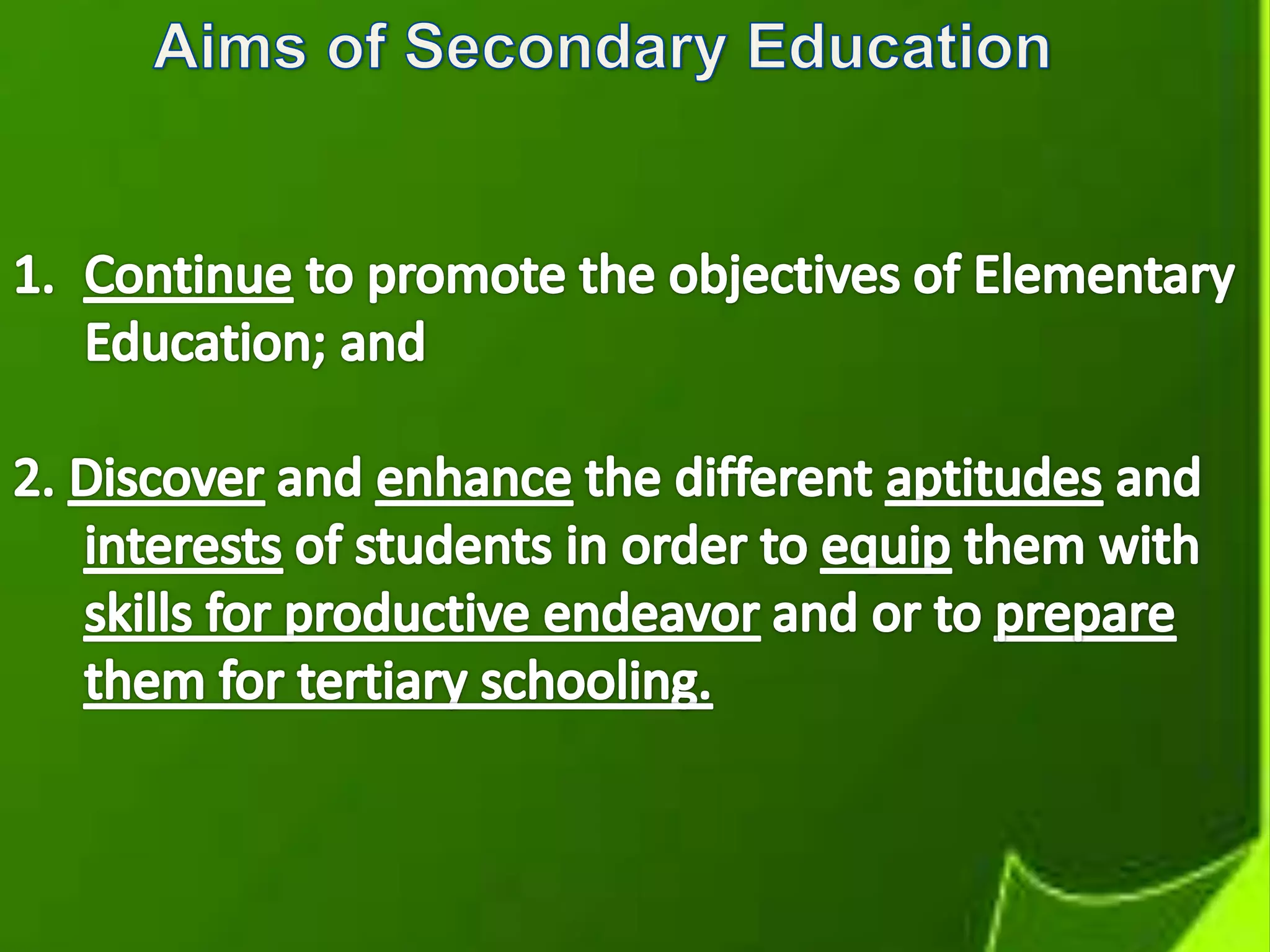 Aims of Secondary Education

1. Continue to promote the objectives of Elementary Education; and

2. Discover and enhance the different aptitudes and interests of students in order to equip them with skills for productive endeavor and or to prepare them for tertiary schooling.